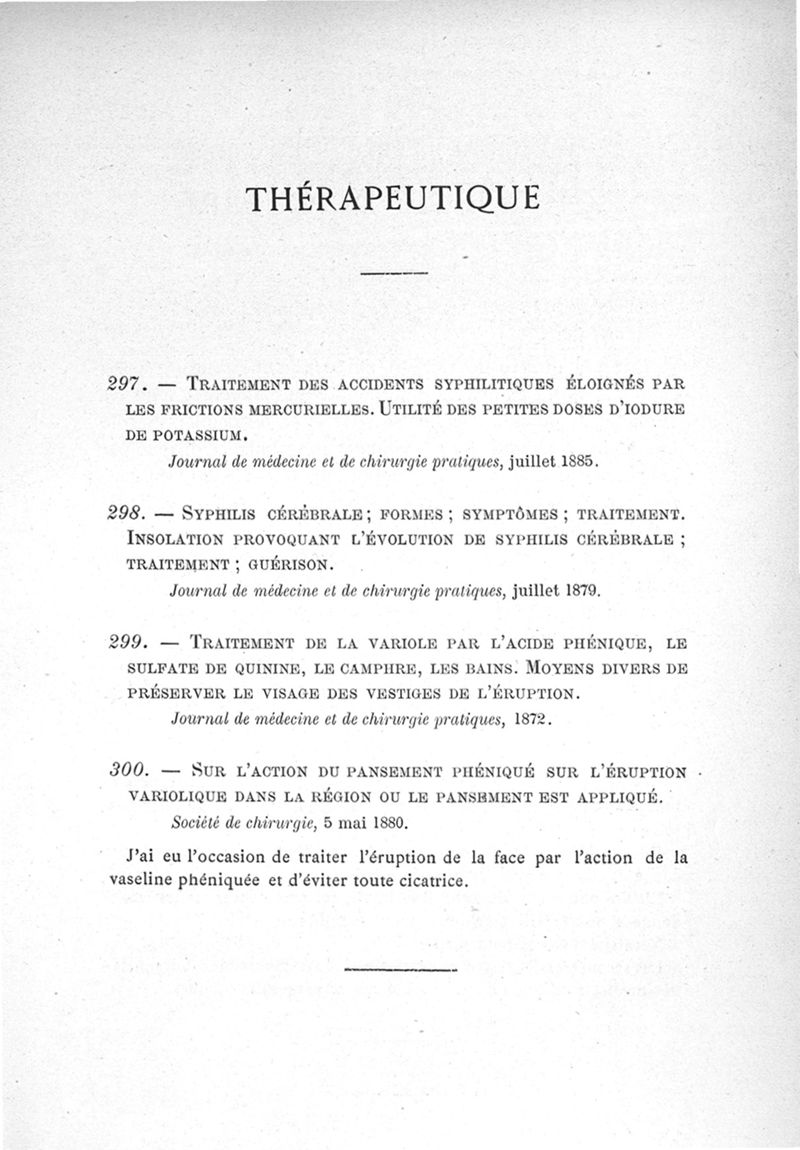 THÉRAPEUTIQUE

297. — TRAITEMENT DES ACCIDENTS SYPHILITIQUES ÉLOIGNÉS PAR LES FRICTIONS MERCURIELLES. UTILITÉ DES PETITES DOSES D'IODURE DE POTASSIUM.
Journal de médecine et de chirurgie pratiques, juillet 1885.

298. — SYPHILIS CÉRÉBRALE ; FORMES ; SYMPTÔMES ; TRAITEMENT. INSOLATION PROVOQUANT L'ÉVOLUTION DE SYPHILIS CÉRÉBRALE ; TRAITEMENT ; GUÉRISON.
Journal de médecine et de chirurgie pratiques, juillet 1879.

299. — TRAITEMENT DE LA VARIOLE PAR L'ACIDE PHÉNIQUE, LE SULFATE DE QUININE, LE CAMPHRE, LES BAINS. MOYENS DIVERS DE PRÉSERVER LE VISAGE DES VESTIGES DE L'ÉRUPTION.
Journal de médecine et de chirurgie pratiques, 1872.

300. — SUR L'ACTION DU PANSEMENT PHÉNIQUÉ SUR L'ÉRUPTION VARIOLIQUE DANS LA RÉGION OU LE PANSEMENT EST APPLIQUÉ.
Société de chirurgie, 5 mai 1880.

J'ai eu l'occasion de traiter l'éruption de la face par l'action de la vaseline phéniquée et d'éviter toute cicatrice.